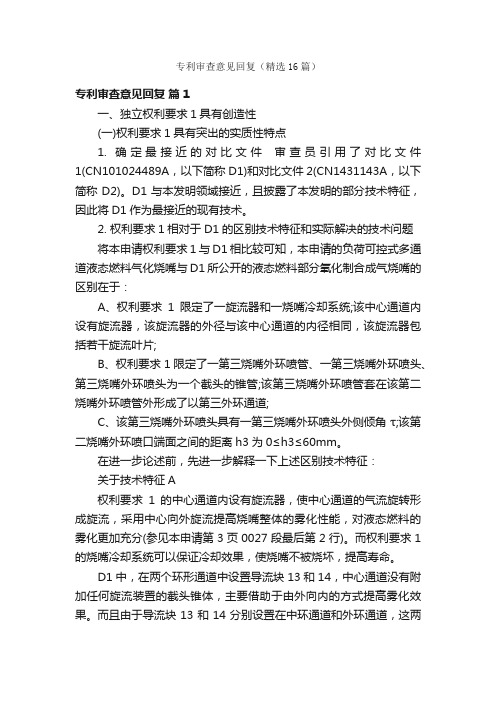 专利审查意见回复（精选16篇）

专利审查意见回复 篇1

一、独立权利要求1具有创造性

(一)权利要求1具有突出的实质性特点

1. 确定最接近的对比文件 审查员引用了对比文件1(CN101024489A，以下简称D1)和对比文件2(CN1431143A，以下简称D2)。D1与本发明领域接近，且披露了本发明的部分技术特征，因此将D1作为最接近的现有技术。

2. 权利要求1相对于D1的区别技术特征和实际解决的技术问题

将本申请权利要求1与D1相比较可知，本申请的负荷可控式多通道液态燃料气化烧嘴与D1所公开的液态燃料部分氧化制合成气烧嘴的区别在于：

A、权利要求1限定了一旋流器和一烧嘴冷却系统;该中心通道内设有旋流器，该旋流器的外径与该中心通道的内径相同，该旋流器包括若干旋流叶片;

B、权利要求1限定了一第三烧嘴外环喷管、一第三烧嘴外环喷头、第三烧嘴外环喷头为一个截头的锥管;该第三烧嘴外环喷管套在该第二烧嘴外环喷管外形成了以第三外环通道;

C、该第三烧嘴外环喷头具有一第三烧嘴外环喷头外侧倾角τ;该第二烧嘴外环喷口端面之间的距离h3为0≤h3≤60mm。

在进一步论述前，先进一步解释一下上述区别技术特征：

关于技术特征A

权利要求1的中心通道内设有旋流器，使中心通道的气流旋转形成旋流，采用中心向外旋流提高烧嘴整体的雾化性能，对液态燃料的雾化更加充分(参见本申请第3页0027段最后第2行)。而权利要求1的烧嘴冷却系统可以保证冷却效果，使烧嘴不被烧坏，提高寿命。

D1中，在两个环形通道中设置导流块13和14，中心通道没有附加任何旋流装置的截头锥体，主要借助于由外向内的方式提高雾化效果。而且由于导流块13和14分别设置在中环通道和外环通道，这两